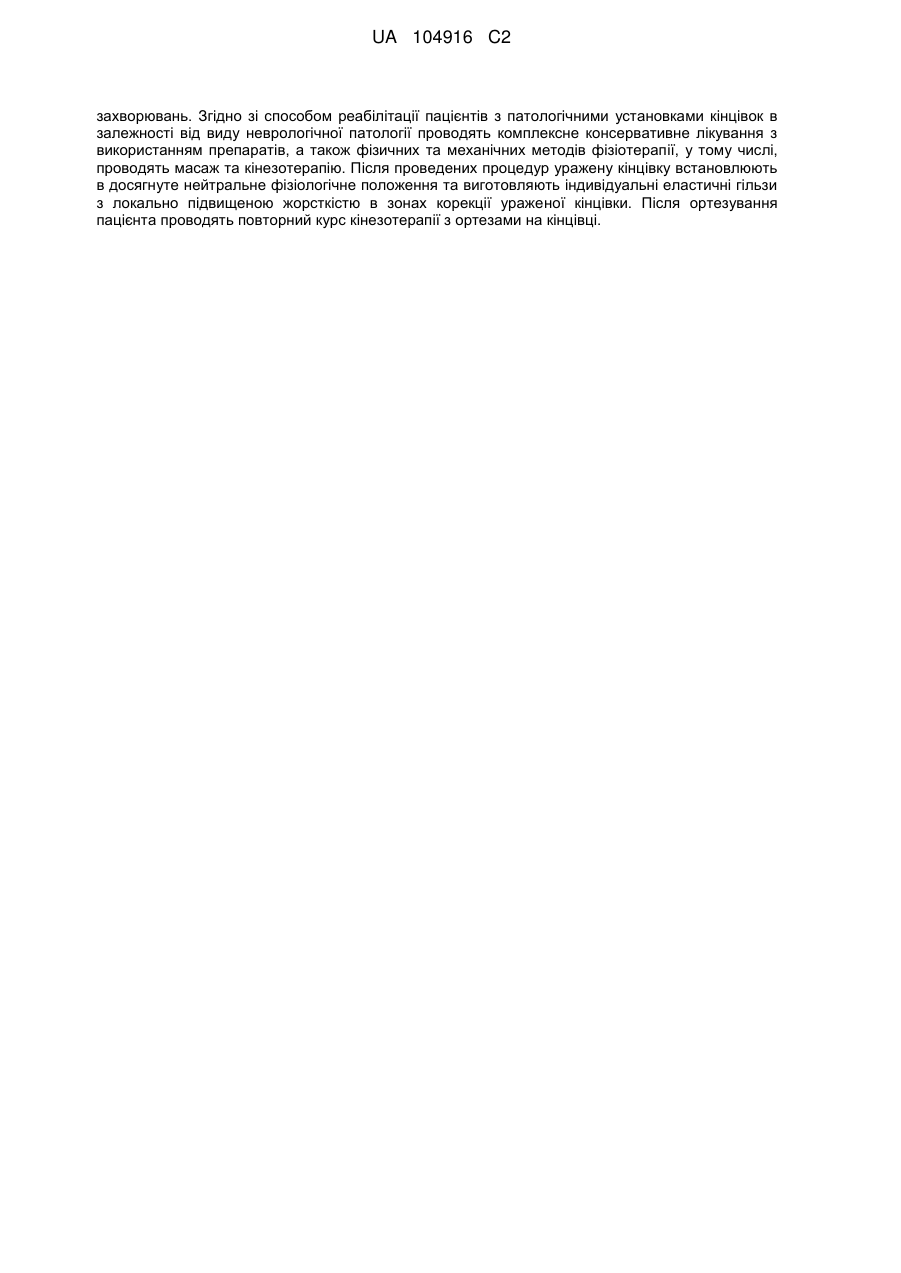 UA 104916 C2

захворювань. Згідно зі способом реабілітації пацієнтів з патологічними установками кінцівок в залежності від виду неврологічної патології проводять комплексне консервативне лікування з використанням препаратів, а також фізичних та механічних методів фізіотерапії, у тому числі, проводять масаж та кінезотерапію. Після проведених процедур уражену кінцівку встановлюють в досягнуте нейтральне фізіологічне положення та виготовляють індивідуальні еластичні гільзи з локально підвищеною жорсткістю в зонах корекції ураженої кінцівки. Після ортезування пацієнта проводять повторний курс кінезотерапії з ортезами на кінцівці.